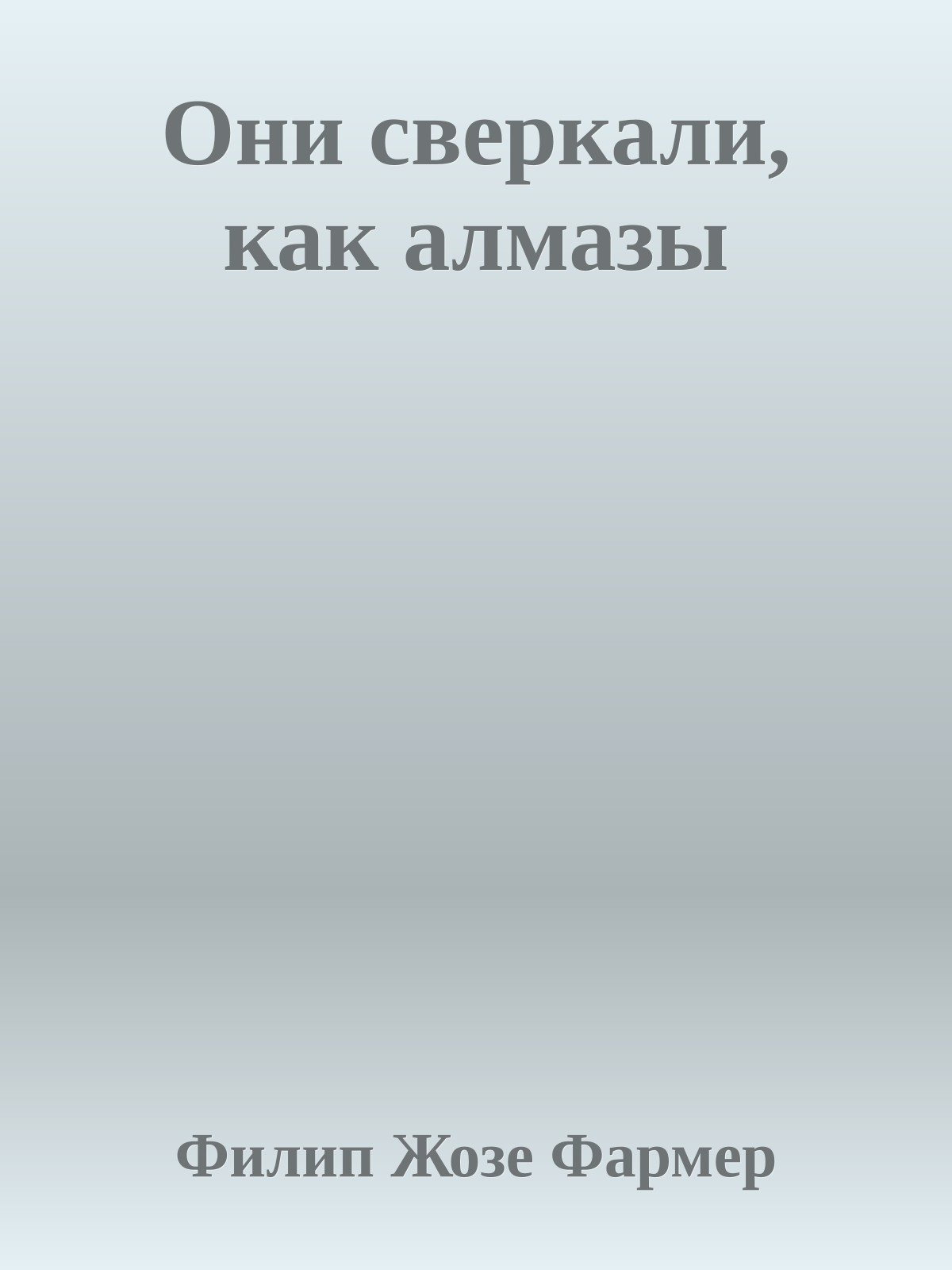 Они сверкали, как алмазы

Филип Жозе Фармер